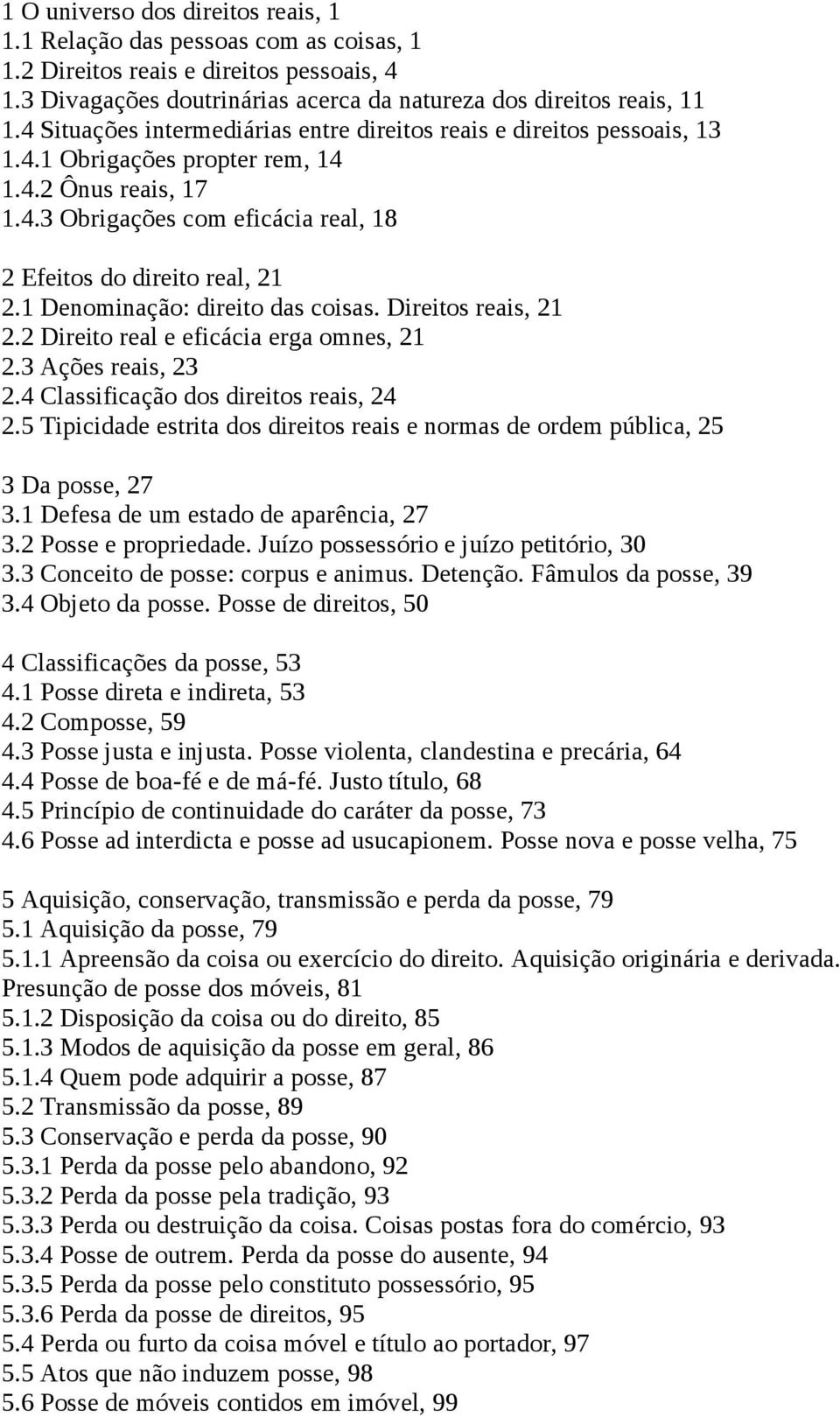 1 O universo dos direitos reais, 1
1.1 Relação das pessoas com as coisas, 1
1.2 Direitos reais e direitos pessoais, 4
1.3 Divagações doutrinárias acerca da natureza dos direitos reais, 11
1.4 Situações intermediárias entre direitos reais e direitos pessoais, 13
1.4.1 Obrigações propter rem, 14
1.4.2 Ônus reais, 17
1.4.3 Obrigações com eficácia real, 18

2 Efeitos do direito real, 21
2.1 Denominação: direito das coisas. Direitos reais, 21
2.2 Direito real e eficácia erga omnes, 21
2.3 Ações reais, 23
2.4 Classificação dos direitos reais, 24
2.5 Tipicidade estrita dos direitos reais e normas de ordem pública, 25

3 Da posse, 27
3.1 Defesa de um estado de aparência, 27
3.2 Posse e propriedade. Juízo possessório e juízo petitório, 30
3.3 Conceito de posse: corpus e animus. Detenção. Fâmulos da posse, 39
3.4 Objeto da posse. Posse de direitos, 50

4 Classificações da posse, 53
4.1 Posse direta e indireta, 53
4.2 Composse, 59
4.3 Posse justa e injusta. Posse violenta, clandestina e precária, 64
4.4 Posse de boa-fé e de má-fé. Justo título, 68
4.5 Princípio de continuidade do caráter da posse, 73
4.6 Posse ad interdicta e posse ad usucapionem. Posse nova e posse velha, 75

5 Aquisição, conservação, transmissão e perda da posse, 79
5.1 Aquisição da posse, 79
5.1.1 Apreensão da coisa ou exercício do direito. Aquisição originária e derivada. Presunção de posse dos móveis, 81
5.1.2 Disposição da coisa ou do direito, 85
5.1.3 Modos de aquisição da posse em geral, 86
5.1.4 Quem pode adquirir a posse, 87
5.2 Transmissão da posse, 89
5.3 Conservação e perda da posse, 90
5.3.1 Perda da posse pelo abandono, 92
5.3.2 Perda da posse pela tradição, 93
5.3.3 Perda ou destruição da coisa. Coisas postas fora do comércio, 93
5.3.4 Posse de outrem. Perda da posse do ausente, 94
5.3.5 Perda da posse pelo constituto possessório, 95
5.3.6 Perda da posse de direitos, 95
5.4 Perda ou furto da coisa móvel e título ao portador, 97
5.5 Atos que não induzem posse, 98
5.6 Posse de móveis contidos em imóvel, 99